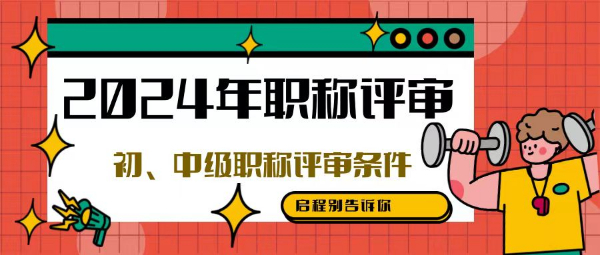 2024年职称评审

初、中级职称评审条件

启程别告诉你